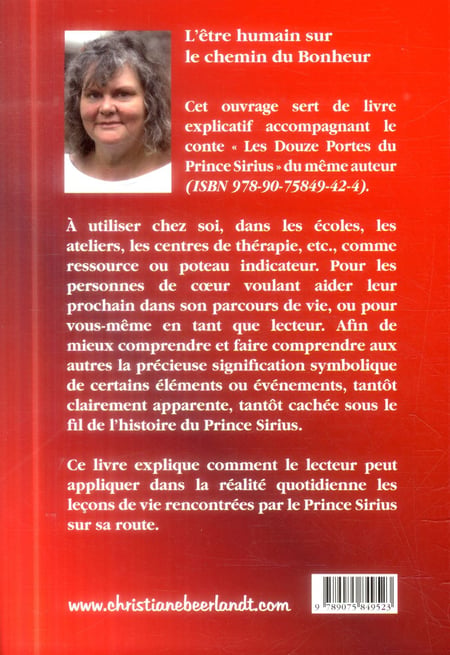 L'être humain sur le chemin du Bonheur

Cet ouvrage sert de livre explicatif accompagnant le conte « Les Douze Portes du Prince Sirius » du même auteur (ISBN 978-90-75849-42-4).

À utiliser chez soi, dans les écoles, les ateliers, les centres de thérapie, etc., comme ressource ou poteau indicateur. Pour les personnes de cœur voulant aider leur prochain dans son parcours de vie, ou pour vous-même en tant que lecteur. Afin de mieux comprendre et faire comprendre aux autres la précieuse signification symbolique de certains éléments ou événements, tantôt clairement apparente, tantôt cachée sous le fil de l'histoire du Prince Sirius.

Ce livre explique comment le lecteur peut appliquer dans la réalité quotidienne les leçons de vie rencontrées par le Prince Sirius sur sa route.

www.christianebeerlandt.com

9 789075 849523